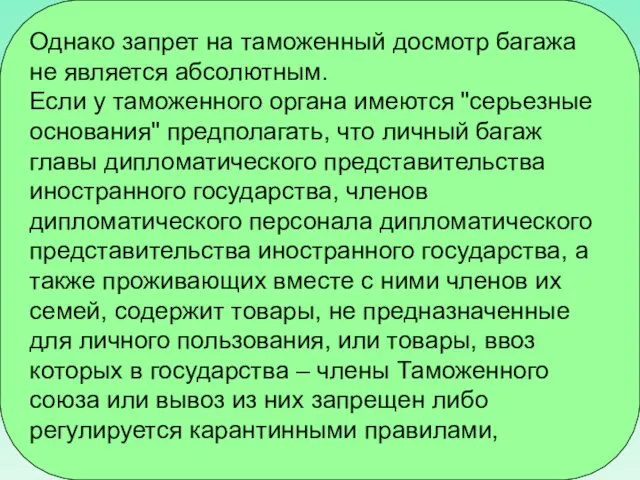 Однако запрет на таможенный досмотр багажа не является абсолютным.
Если у таможенного органа имеются "серьезные основания" предполагать, что личный багаж главы дипломатического представительства иностранного государства, членов дипломатического персонала дипломатического представительства иностранного государства, а также проживающих вместе с ними членов их семей, содержит товары, не предназначенные для личного пользования, или товары, ввоз которых в государства – члены Таможенного союза или вывоз из них запрещен либо регулируется карантинными правилами,